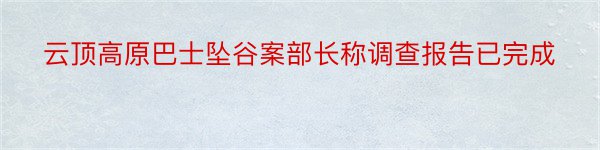 云顶高原巴士坠谷案部长称调查报告已完成